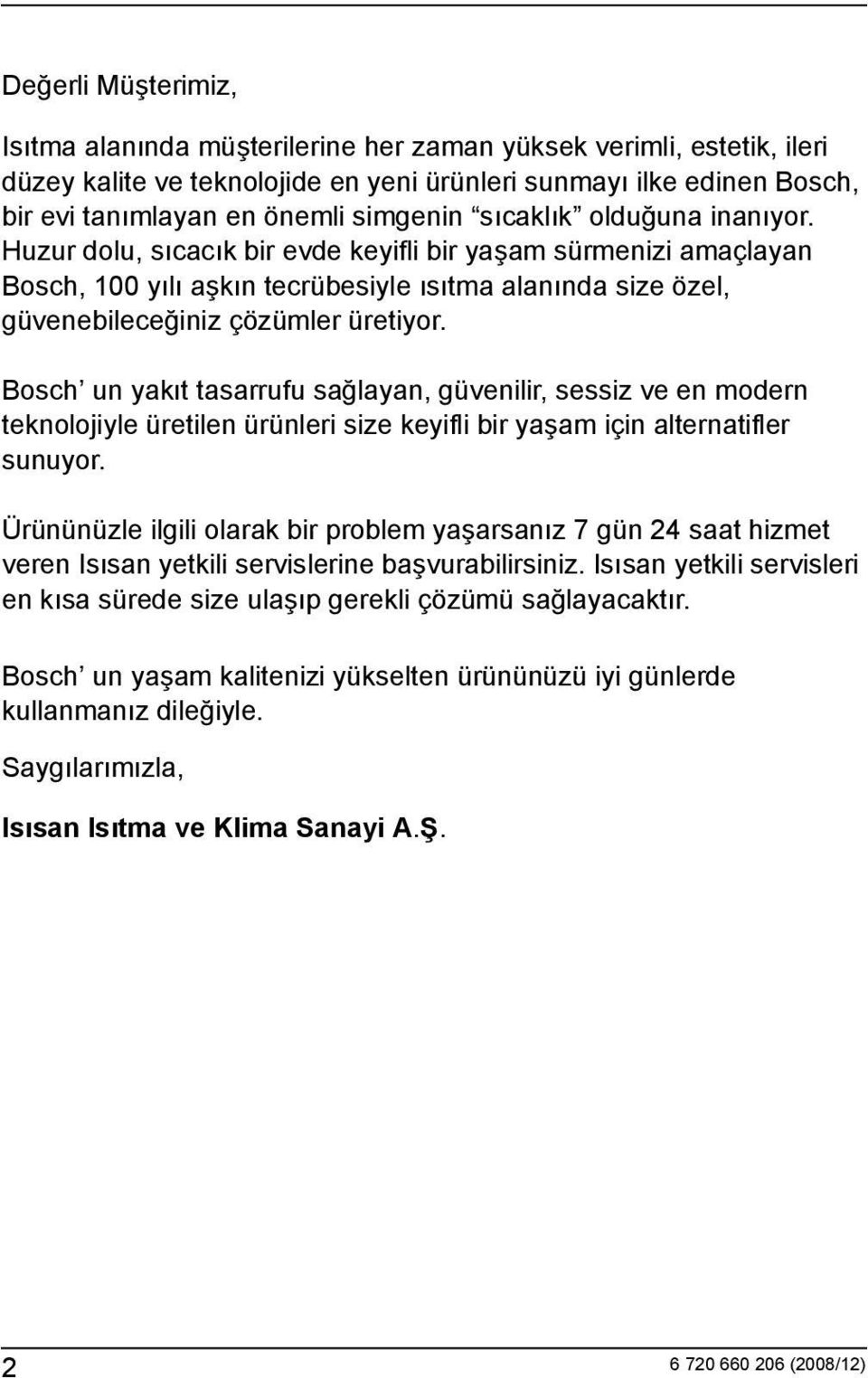 Değerli Müşterimiz,

Isıtma alanında müşterilerine her zaman yüksek verimli, estetik, ileri düzey kalite ve teknolojide en yeni ürünleri sunmayı ilke edinen Bosch, bir evi tanımlayan en önemli simgenin “sıcaklık” olduğuna inanıyor. Huzur dolu, sıcacık bir evde keyifli bir yaşam sürmenizi amaçlayan Bosch, 100 yılı aşkın tecrübesiyle ısıtma alanında size özel, güvenebileceğiniz çözümler üretiyor.

Bosch’ un yakıt tasarrufu sağlayan, güvenilir, sessiz ve en modern teknolojiyle üretilen ürünleri size keyifli bir yaşam için alternatifler sunuyor.

Ürününüzle ilgili olarak bir problem yaşarsanız 7 gün 24 saat hizmet veren Isısan yetkili servislerine başvurabilirsiniz. Isısan yetkili servisleri en kısa sürede size ulaşıp gerekli çözümü sağlayacaktır.

Bosch’ un yaşam kalitenizi yükselten ürününüzü iyi günlerde kullanmanız dileğiyle.

Saygılarımızla,

Isısan Isıtma ve Klima Sanayi A.Ş.

2

6 720 660 206 (2008/12)